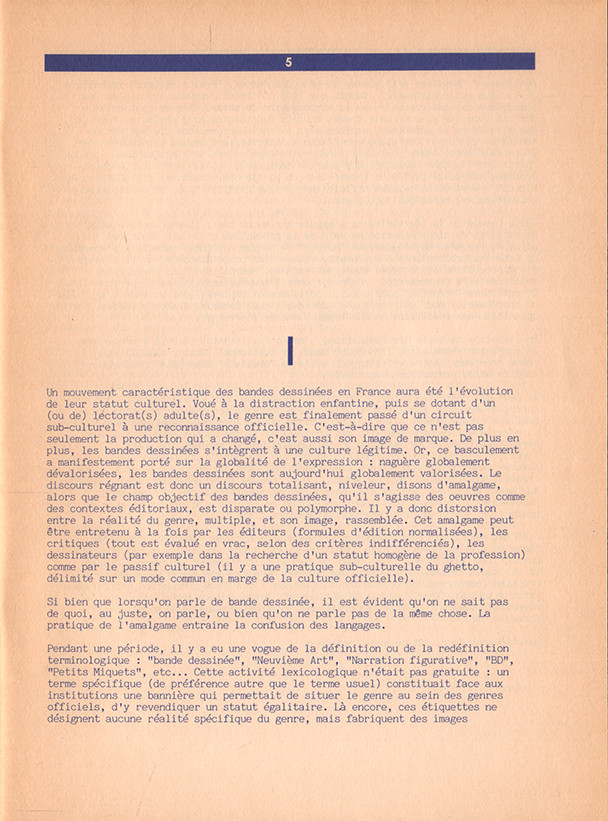 5

I

Un mouvement caractéristique des bandes dessinées en France aura été l'évolution de leur statut culturel. Voué à la distraction enfantine, puis se dotant d'un (ou de) lectorat(s) adulte(s), le genre est finalement passé d'un circuit sub-culturel à une reconnaissance officielle. C'est-à-dire que ce n'est pas seulement la production qui a changé, c'est aussi son image de marque. De plus en plus, les bandes dessinées s'intègrent à une culture légitime. Or, ce basculement a manifestement porté sur la globalité de l'expression : naguère globalement dévalorisées, les bandes dessinées sont aujourd'hui globalement valorisées. Le discours régnant est donc un discours totalisant, niveleur, disons d'amalgame, alors que le champ objectif des bandes dessinées, qu'il s'agisse des oeuvres comme des contextes éditoriaux, est disparate ou polymorphe. Il y a donc distorsion entre la réalité du genre, multiple, et son image, rassemblée. Cet amalgame peut être entretenu à la fois par les éditeurs (formules d'édition normalisées), les critiques (tout est évalué en vrac, selon des critères indifférenciés), les dessinateurs (par exemple dans la recherche d'un statut homogène de la profession) comme par le passif culturel (il y a une pratique sub-culturelle du ghetto, délimité sur un mode commun en marge de la culture officielle).

Si bien que lorsqu'on parle de bande dessinée, il est évident qu'on ne sait pas de quoi, au juste, on parle, ou bien qu'on ne parle pas de la même chose. La pratique de l'amalgame entraine la confusion des langages.

Pendant une période, il y a eu une vogue de la définition ou de la redéfinition terminologique : "bande dessinée", "Neuvième Art", "Narration figurative", "BD", "Petits Miquets", etc... Cette activité lexicologique n'était pas gratuite : un terme spécifique (de préférence autre que le terme usuel) constituait face aux institutions une bannière qui permettait de situer le genre au sein des genres officiels, d'y revendiquer un statut égalitaire. Là encore, ces étiquettes ne désignent aucune réalité spécifique du genre, mais fabriquent des images